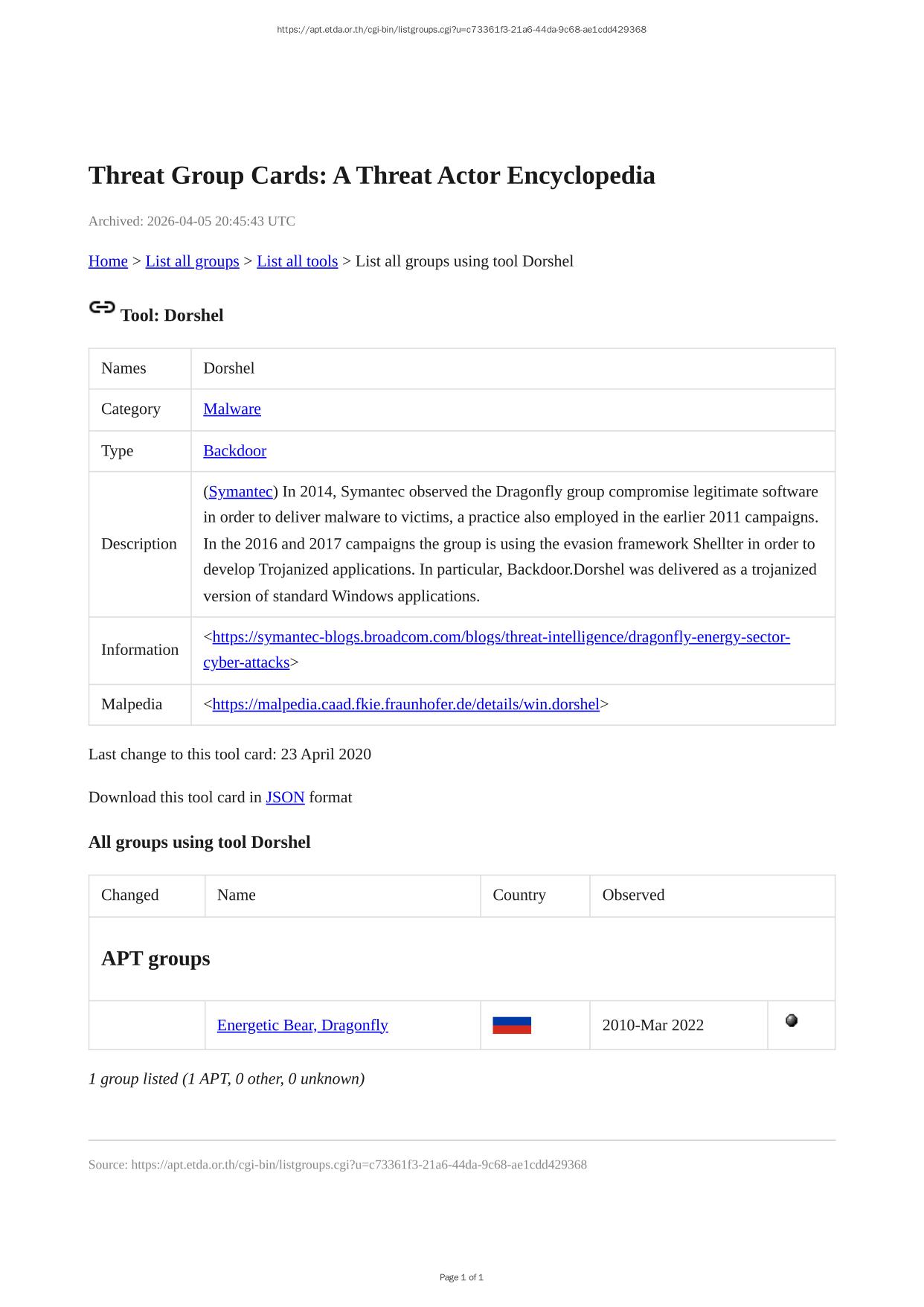 https://apt.etda.or.th/cgi-bin/listgroups.cgi?u=c73361f3-21a6-44da-9c68-ae1cdd429368

Threat Group Cards: A Threat Actor Encyclopedia

Archived: 2026-04-05 20:45:43 UTC

Home > List all groups > List all tools > List all groups using tool Dorshel

Tool: Dorshel

| Names | Dorshel |
|---|---|
| Category | Malware |
| Type | Backdoor |
| Description | (Symantec) In 2014, Symantec observed the Dragonfly group compromise legitimate software in order to deliver malware to victims, a practice also employed in the earlier 2011 campaigns. In the 2016 and 2017 campaigns the group is using the evasion framework Shellter in order to develop Trojanized applications. In particular, Backdoor.Dorshel was delivered as a trojanized version of standard Windows applications. |
| Information | <https://symantec-blogs.broadcom.com/blogs/threat-intelligence/dragonfly-energy-sector-cyber-attacks> |
| Malpedia | <https://malpedia.caad.fkie.fraunhofer.de/details/win.dorshel> |

Last change to this tool card: 23 April 2020

Download this tool card in JSON format

All groups using tool Dorshel

| Changed | Name | Country | Observed | |
|---|---|---|---|---|
| APT groups | | | | |
| | Energetic Bear, Dragonfly | | 2010-Mar 2022 | |

1 group listed (1 APT, 0 other, 0 unknown)

Source: https://apt.etda.or.th/cgi-bin/listgroups.cgi?u=c73361f3-21a6-44da-9c68-ae1cdd429368

Page 1 of 1